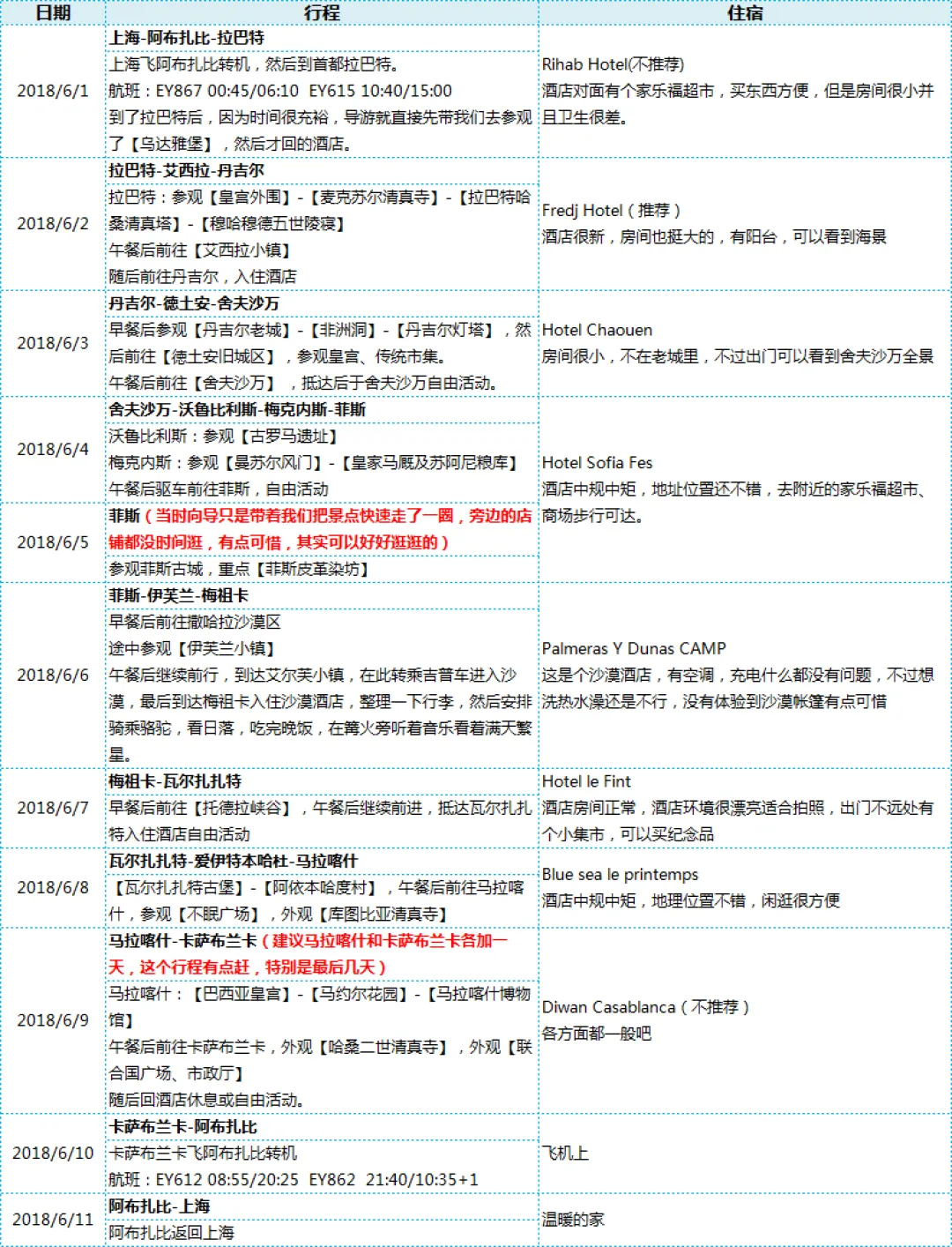 | 日期 | 行程 | 住宿 |
|---|---|---|
| 2018/6/1 | 上海-阿布扎比-拉巴特 上海飞阿布扎比转机，然后到首都拉巴特。 航班：EY867 00:45/06:10 EY615 10:40/15:00 到了拉巴特后，因为时间很充裕，导游就直接先带我们去参观了【乌达雅堡】，然后才回的酒店。 | Rihab Hotel(不推荐) 酒店对面有个家乐福超市，买东西方便，但是房间很小并且卫生很差。 |
| 2018/6/2 | 拉巴特-艾西拉-丹吉尔 拉巴特：参观【皇宫外围】-【麦克苏尔清真寺】-【拉巴特哈桑清真塔】-【穆哈穆德五世陵寝】 午餐后前往【艾西拉小镇】 随后前往丹吉尔，入住酒店 | Fredj Hotel（推荐） 酒店很新，房间也挺大的，有阳台，可以看到海景 |
| 2018/6/3 | 丹吉尔-德土安-舍夫沙万 早餐后参观【丹吉尔老城】-【非洲洞】-【丹吉尔灯塔】，然后前往【德土安旧城区】，参观皇宫、传统市集。 午餐后前往【舍夫沙万】，抵达后于舍夫沙万自由活动。 | Hotel Chaouen 房间很小，不在老城里，不过出门可以看到舍夫沙万全景 |
| 2018/6/4 | 舍夫沙万-沃鲁比利斯-梅克内斯-菲斯 沃鲁比利斯：参观【古罗马遗址】 梅克内斯：参观【曼苏尔风门】-【皇家马厩及苏阿尼粮库】 午餐后驱车前往菲斯，自由活动 | Hotel Sofia Fes 酒店中规中矩，地址位置还不错，去附近的家乐福超市、商场步行可达。 |
| 2018/6/5 | 菲斯（当时向导只是带着我们把景点快速走了一圈，旁边的店铺都没时间逛，有点可惜，其实可以好好逛逛的） 参观菲斯古城，重点【菲斯皮革染坊】 | |
| 2018/6/6 | 菲斯-伊芙兰-梅祖卡 早餐后前往撒哈拉沙漠区 途中参观【伊芙兰小镇】 午餐后继续前行，到达艾尔芙小镇，在此转乘吉普车进入沙漠，最后到达梅祖卡入住沙漠酒店，整理一下行李，然后安排骑乘骆驼，看日落，吃完晚饭，在篝火旁听着音乐看着满天繁星。 | Palmeras Y Dunas CAMP 这是个沙漠酒店，有空调，充电什么都没有问题，不过想洗热水澡还是不行，没有体验到沙漠帐篷有点可惜 |
| 2018/6/7 | 梅祖卡-瓦尔扎扎特 早餐后前往【托德拉峡谷】，午餐后继续前进，抵达瓦尔扎扎特入住酒店自由活动 | Hotel le Fint 酒店房间正常，酒店环境很漂亮适合拍照，出门不远处有个小集市，可以买纪念品 |
| 2018/6/8 | 瓦尔扎扎特-爱伊特本哈杜-马拉喀什 【瓦尔扎扎特古堡】-【阿依本哈度村】，午餐后前往马拉喀什，参观【不眠广场】，外观【库图比亚清真寺】 | Blue sea le printemps 酒店中规中矩，地理位置不错，闲逛很方便 |
| 2018/6/9 | 马拉喀什-卡萨布兰卡（建议马拉喀什和卡萨布兰卡各加一天，这个行程有点赶，特别是最后几天） 马拉喀什：【巴西亚皇宫】-【马约尔花园】-【马拉喀什博物馆】 午餐后前往卡萨布兰卡，外观【哈桑二世清真寺】，外观【联合国广场、市政厅】 随后回酒店休息或自由活动。 | Diwan Casablanca（不推荐） 各方面都一般吧 |
| 2018/6/10 | 卡萨布兰卡-阿布扎比 卡萨布兰卡飞阿布扎比转机 航班：EY612 08:55/20:25 EY862 21:40/10:35+1 | 飞机上 |
| 2018/6/11 | 阿布扎比-上海 阿布扎比返回上海 | 温暖的家 |